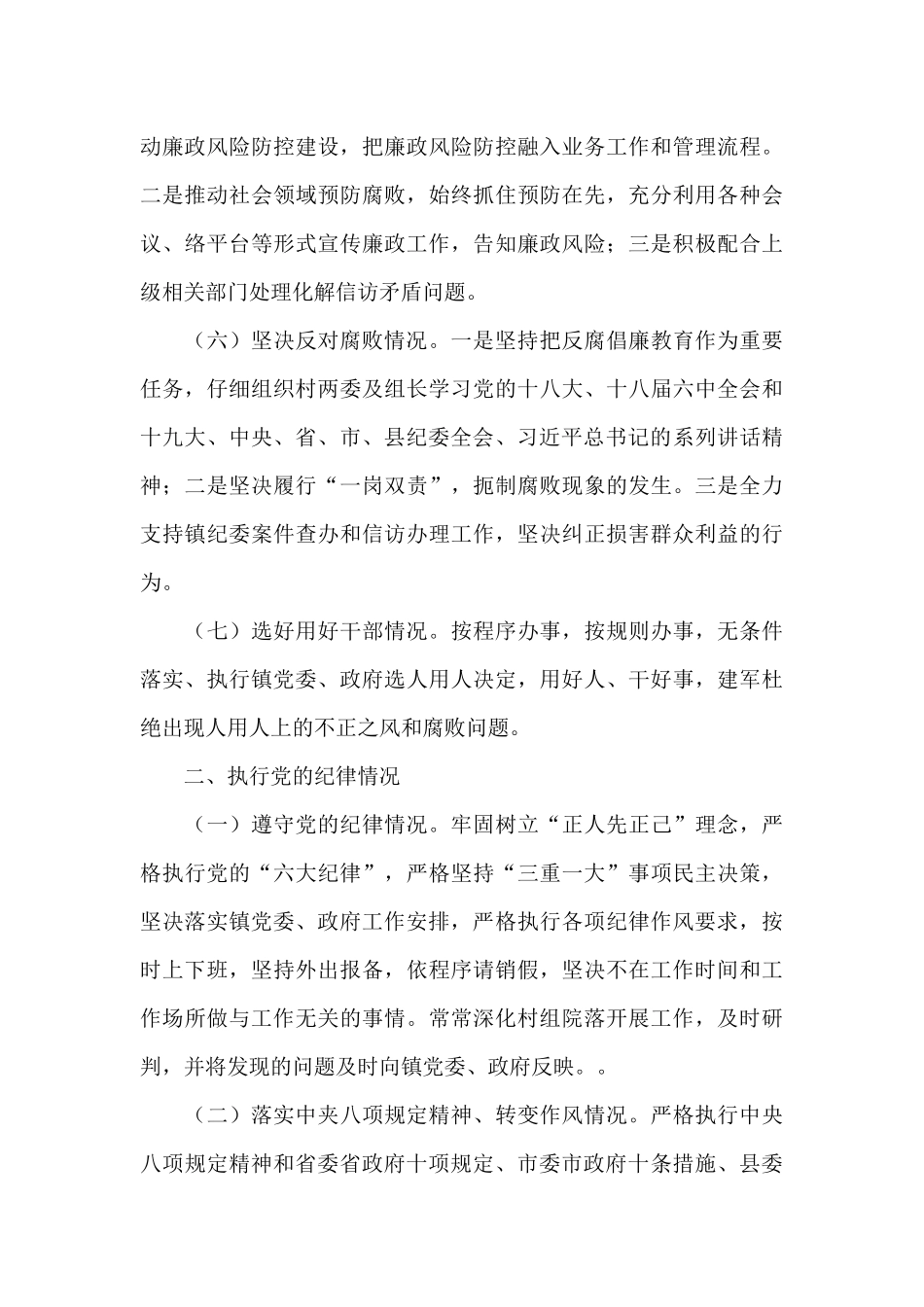 动廉政风险防控建设，把廉政风险防控融入业务工作和管理流程。二是推动社会领域预防腐败，始终抓住预防在先，充分利用各种会议、络平台等形式宣传廉政工作，告知廉政风险；三是积极配合上级相关部门处理化解信访矛盾问题。

（六）坚决反对腐败情况。一是坚持把反腐倡廉教育作为重要任务，仔细组织村两委及组长学习党的十八大、十八届六中全会和十九大、中央、省、市、县纪委全会、习近平总书记的系列讲话精神；二是坚决履行“一岗双责”，扼制腐败现象的发生。三是全力支持镇纪委案件查办和信访办理工作，坚决纠正损害群众利益的行为。

（七）选好用好干部情况。按程序办事，按规则办事，无条件落实、执行镇党委、政府选人用人决定，用好人、干好事，建军杜绝出现人用人上的不正之风和腐败问题。

二、执行党的纪律情况

（一）遵守党的纪律情况。牢固树立“正人先正己”理念，严格执行党的“六大纪律”，严格坚持“三重一大”事项民主决策，坚决落实镇党委、政府工作安排，严格执行各项纪律作风要求，按时上下班，坚持外出报备，依程序请销假，坚决不在工作时间和工作场所做与工作无关的事情。常常深化村组院落开展工作，及时研判，并将发现的问题及时向镇党委、政府反映。。

（二）落实中夹八项规定精神、转变作风情况。严格执行中央八项规定精神和省委省政府十项规定、市委市政府十条措施、县委